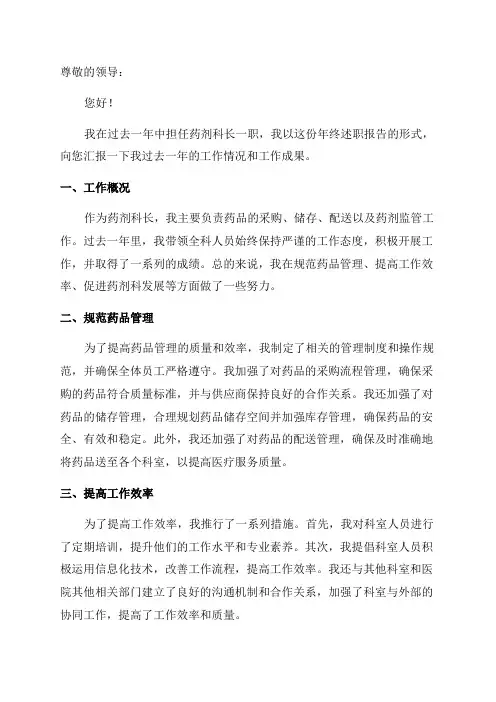 尊敬的领导：

您好！

我在过去一年中担任药剂科长一职，我以这份年终述职报告的形式，向您汇报一下我过去一年的工作情况和工作成果。

一、工作概况

作为药剂科长，我主要负责药品的采购、储存、配送以及药剂监管工作。过去一年里，我带领全科人员始终保持严谨的工作态度，积极开展工作，并取得了一系列的成绩。总的来说，我在规范药品管理、提高工作效率、促进药剂科发展等方面做了一些努力。

二、规范药品管理

为了提高药品管理的质量和效率，我制定了相关的管理制度和操作规范，并确保全体员工严格遵守。我加强了对药品的采购流程管理，确保采购的药品符合质量标准，并与供应商保持良好的合作关系。我还加强了对药品的储存管理，合理规划药品储存空间并加强库存管理，确保药品的安全、有效和稳定。此外，我还加强了对药品的配送管理，确保及时准确地将药品送至各个科室，以提高医疗服务质量。

三、提高工作效率

为了提高工作效率，我推行了一系列措施。首先，我对科室人员进行了定期培训，提升他们的工作水平和专业素养。其次，我提倡科室人员积极运用信息化技术，改善工作流程，提高工作效率。我还与其他科室和医院其他相关部门建立了良好的沟通机制和合作关系，加强了科室与外部的协同工作，提高了工作效率和质量。